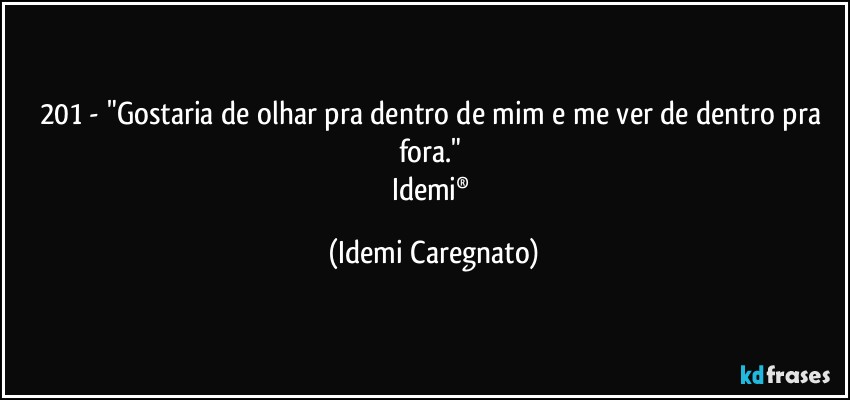 201 - "Gostaria de olhar pra dentro de mim e me ver de dentro pra fora."
Idemi®

(Idemi Caregnato)

kdfrases